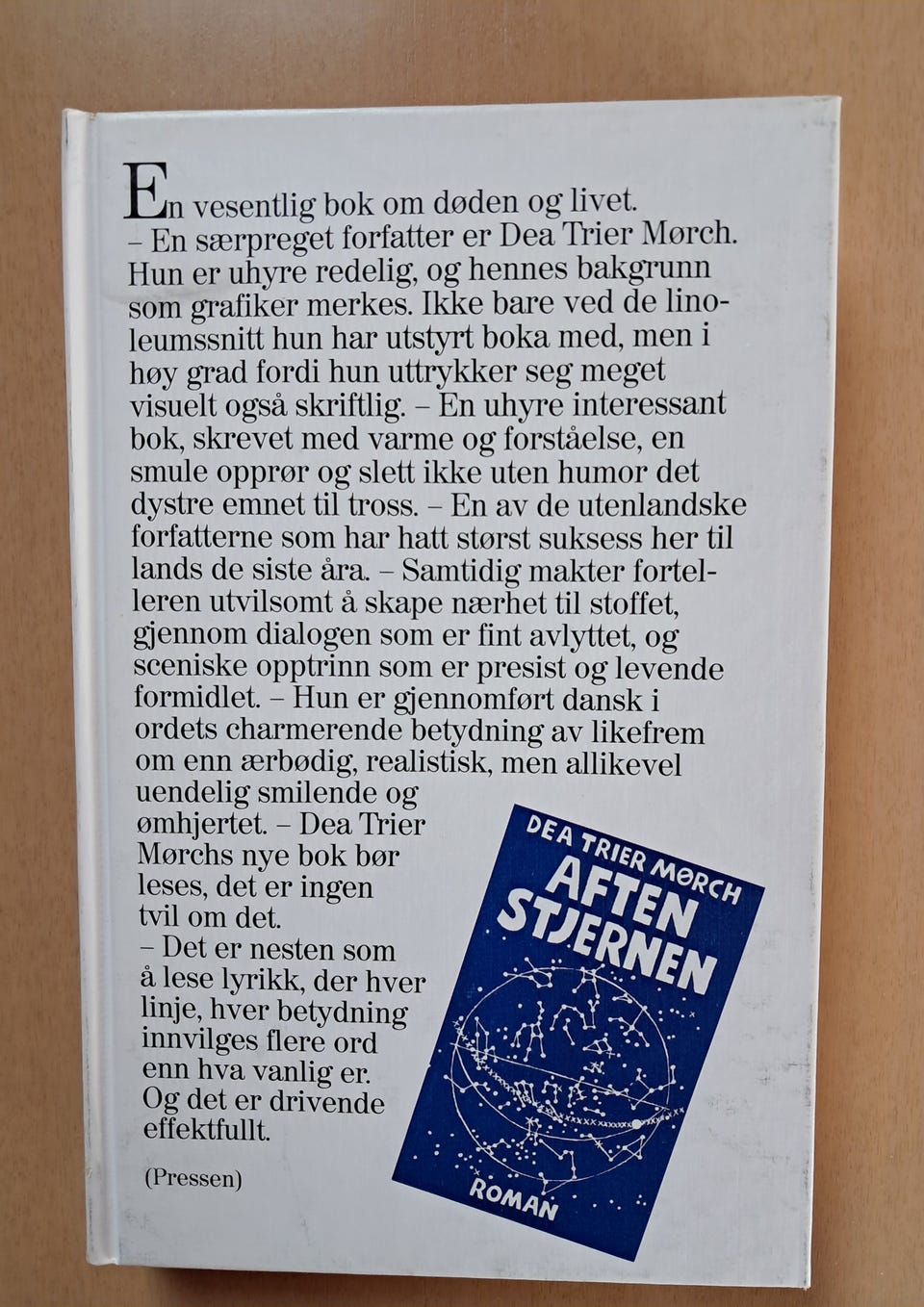 En vesentlig bok om døden og livet. – En særpreget forfatter er Dea Trier Mørch. Hun er uhyre redelig, og hennes bakgrunn som grafiker merkes. Ikke bare ved de linoleumssnitt hun har utstyrt boka med, men i høy grad fordi hun uttrykker seg meget visuelt også skriftlig. – En uhyre interessant bok, skrevet med varme og forståelse, en smule opprør og slett ikke uten humor det dystre emnet til tross. – En av de utenlandske forfatterne som har hatt størst suksess her til lands de siste åra. – Samtidig makter fortelleren utvilsomt å skape nærhet til stoffet, gjennom dialogen som er fint avlyttet, og sceniske opptrinn som er presist og levende formidlet. – Hun er gjennomført dansk i ordets charmerende betydning av likefrem om enn ærbødig, realistisk, men allikevel uendelig smilende og ømhjertet. – Dea Trier Mørchs nye bok bør leses, det er ingen tvil om det.

– Det er nesten som å lese lyrikk, der hver linje, hver betydning innvilges flere ord enn hva vanlig er. Og det er drivende effektfullt.

(Pressen)

DEA TRIER MØRCH
AFTEN STJERNEN
ROMAN